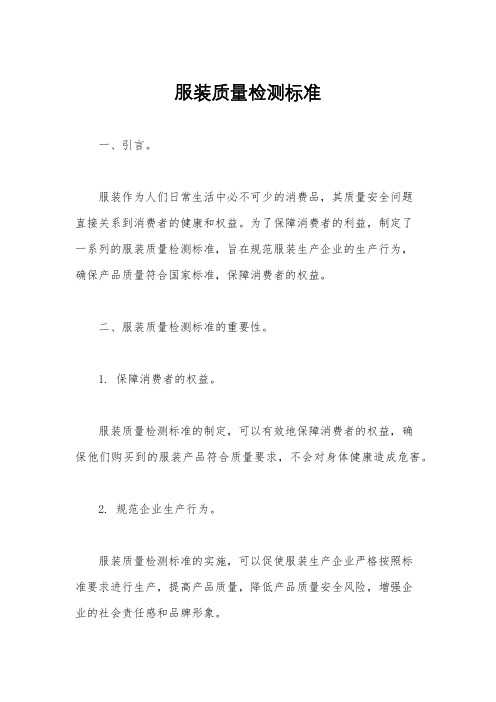 服装质量检测标准

一、引言。

服装作为人们日常生活中必不可少的消费品，其质量安全问题直接关系到消费者的健康和权益。为了保障消费者的利益，制定了一系列的服装质量检测标准，旨在规范服装生产企业的生产行为，确保产品质量符合国家标准，保障消费者的权益。

二、服装质量检测标准的重要性。

1. 保障消费者的权益。

服装质量检测标准的制定，可以有效地保障消费者的权益，确保他们购买到的服装产品符合质量要求，不会对身体健康造成危害。

2. 规范企业生产行为。

服装质量检测标准的实施，可以促使服装生产企业严格按照标准要求进行生产，提高产品质量，降低产品质量安全风险，增强企业的社会责任感和品牌形象。